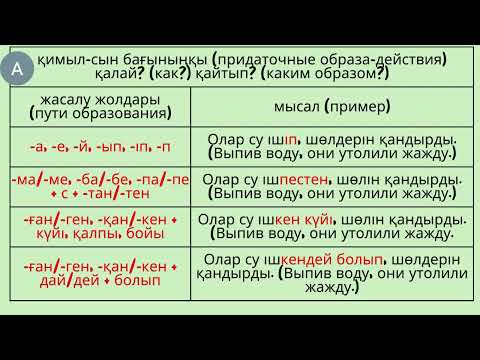 A

қимыл-сын бағыныңқы (придаточные образа-действия) қалай? (как?) қайтып? (каким образом?)

| жасалу жолдары (пути образования) | мысал (пример) |
|---|---|
| -а, -е, -й, -ып, -іп, -п | Олар су ішіп, шөлдерін қандырды. (Выпив воду, они утолили жажду.) |
| -ма/-ме, -ба/-бе, -па/-пе + с + -тан/-тен | Олар су ішпестен, шөлін қандырды. (Выпив воду, они утолили жажду.) |
| -ған/-ген, -қан/-кен + күйі, қалпы, бойы | Олар су ішкен күйі, шөлін қандырды. (Выпив воду, они утолили жажду. |
| -ған/-ген, -қан/-кен + дай/дей + болып | Олар су ішкендей болып, шөлдерін қандырды. (Выпив воду, они утолили жажду.) |